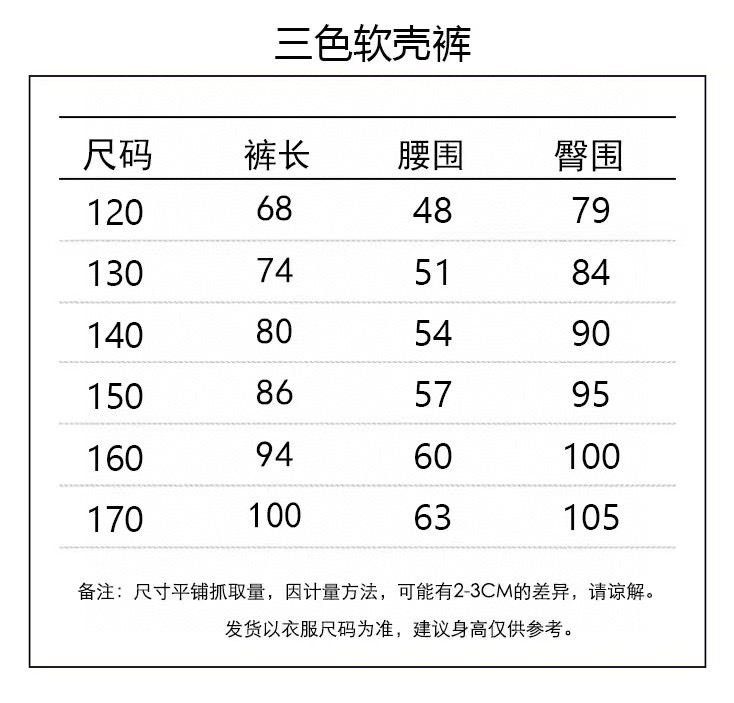 三色软壳裤

| 尺码 | 裤长 | 腰围 | 臀围 |
|---|---|---|---|
| 120 | 68 | 48 | 79 |
| 130 | 74 | 51 | 84 |
| 140 | 80 | 54 | 90 |
| 150 | 86 | 57 | 95 |
| 160 | 94 | 60 | 100 |
| 170 | 100 | 63 | 105 |

备注：尺寸平铺抓取量，因计量方法，可能有2-3CM的差异，请谅解。
发货以衣服尺码为准，建议身高仅供参考。